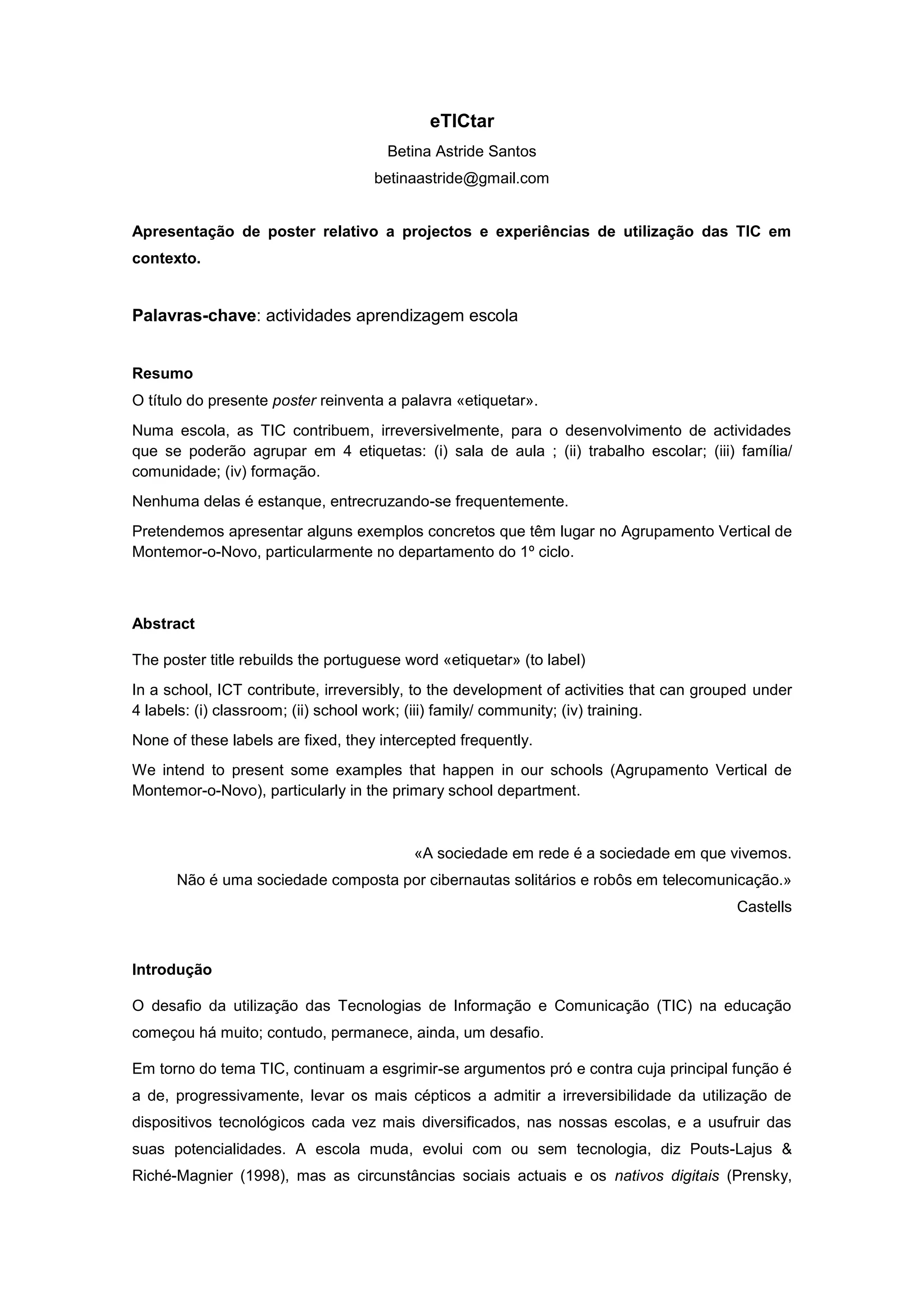 eTICtar

Betina Astride Santos

betinaastride@gmail.com

Apresentação de poster relativo a projectos e experiências de utilização das TIC em contexto.

Palavras-chave: actividades aprendizagem escola

Resumo

O título do presente poster reinventa a palavra «etiquetar».

Numa escola, as TIC contribuem, irreversivelmente, para o desenvolvimento de actividades que se poderão agrupar em 4 etiquetas: (i) sala de aula ; (ii) trabalho escolar; (iii) família/ comunidade; (iv) formação.

Nenhuma delas é estanque, entrecruzando-se frequentemente.

Pretendemos apresentar alguns exemplos concretos que têm lugar no Agrupamento Vertical de Montemor-o-Novo, particularmente no departamento do 1º ciclo.

Abstract

The poster title rebuilds the portuguese word «etiquetar» (to label)

In a school, ICT contribute, irreversibly, to the development of activities that can grouped under 4 labels: (i) classroom; (ii) school work; (iii) family/ community; (iv) training.

None of these labels are fixed, they intercepted frequently.

We intend to present some examples that happen in our schools (Agrupamento Vertical de Montemor-o-Novo), particularly in the primary school department.

«A sociedade em rede é a sociedade em que vivemos.
Não é uma sociedade composta por cibernautas solitários e robôs em telecomunicação.»
Castells

Introdução

O desafio da utilização das Tecnologias de Informação e Comunicação (TIC) na educação começou há muito; contudo, permanece, ainda, um desafio.

Em torno do tema TIC, continuam a esgrimir-se argumentos pró e contra cuja principal função é a de, progressivamente, levar os mais cépticos a admitir a irreversibilidade da utilização de dispositivos tecnológicos cada vez mais diversificados, nas nossas escolas, e a usufruir das suas potencialidades. A escola muda, evolui com ou sem tecnologia, diz Pouts-Lajus & Riché-Magnier (1998), mas as circunstâncias sociais actuais e os nativos digitais (Prensky,